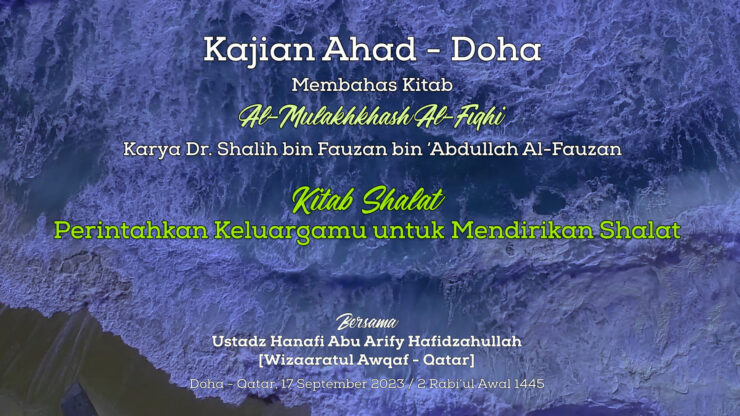 Kajian Ahad - Doha

Membahas Kitab

Al-Mulakhkhash Al-Fiqhi

Karya Dr. Shalih bin Fauzan bin 'Abdullah Al-Fauzan

Kitab Shalat

Perintahkan Keluargamu untuk Mendirikan Shalat

Bersama

Ustadz Hanafi Abu Arify Hafidzahullah

[Wizaaratul Awqaf - Qatar]

Doha - Qatar, 17 September 2023 / 2 Rabi'ul Awal 1445